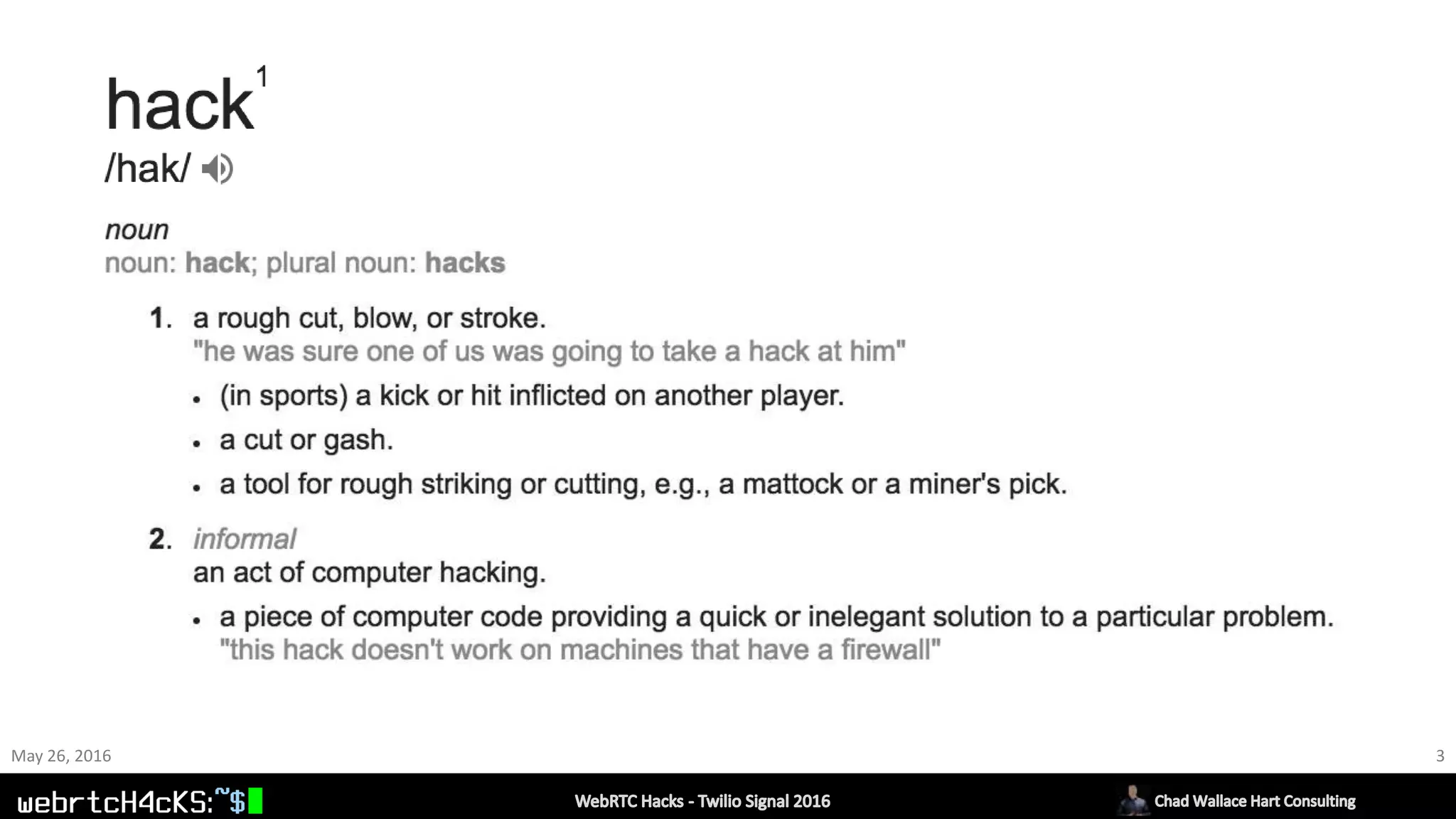 hack$^{1}$
/hak/

noun
noun: hack; plural noun: hacks

1. a rough cut, blow, or stroke.
"he was sure one of us was going to take a hack at him"

• (in sports) a kick or hit inflicted on another player.
• a cut or gash.
• a tool for rough striking or cutting, e.g., a mattock or a miner's pick.

2. informal
an act of computer hacking.

• a piece of computer code providing a quick or inelegant solution to a particular problem.
"this hack doesn't work on machines that have a firewall"

May 26, 2016

3

webrtcH4cKS:~$

WebRTC Hacks - Twilio Signal 2016

Chad Wallace Hart Consulting